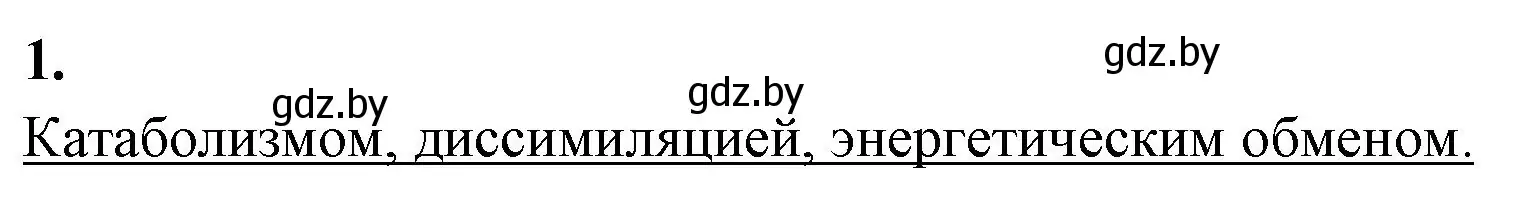 1.

gdz.by gdz.by gdz.by

Катаболизмом, диссимиляцией, энергетическим обменом.